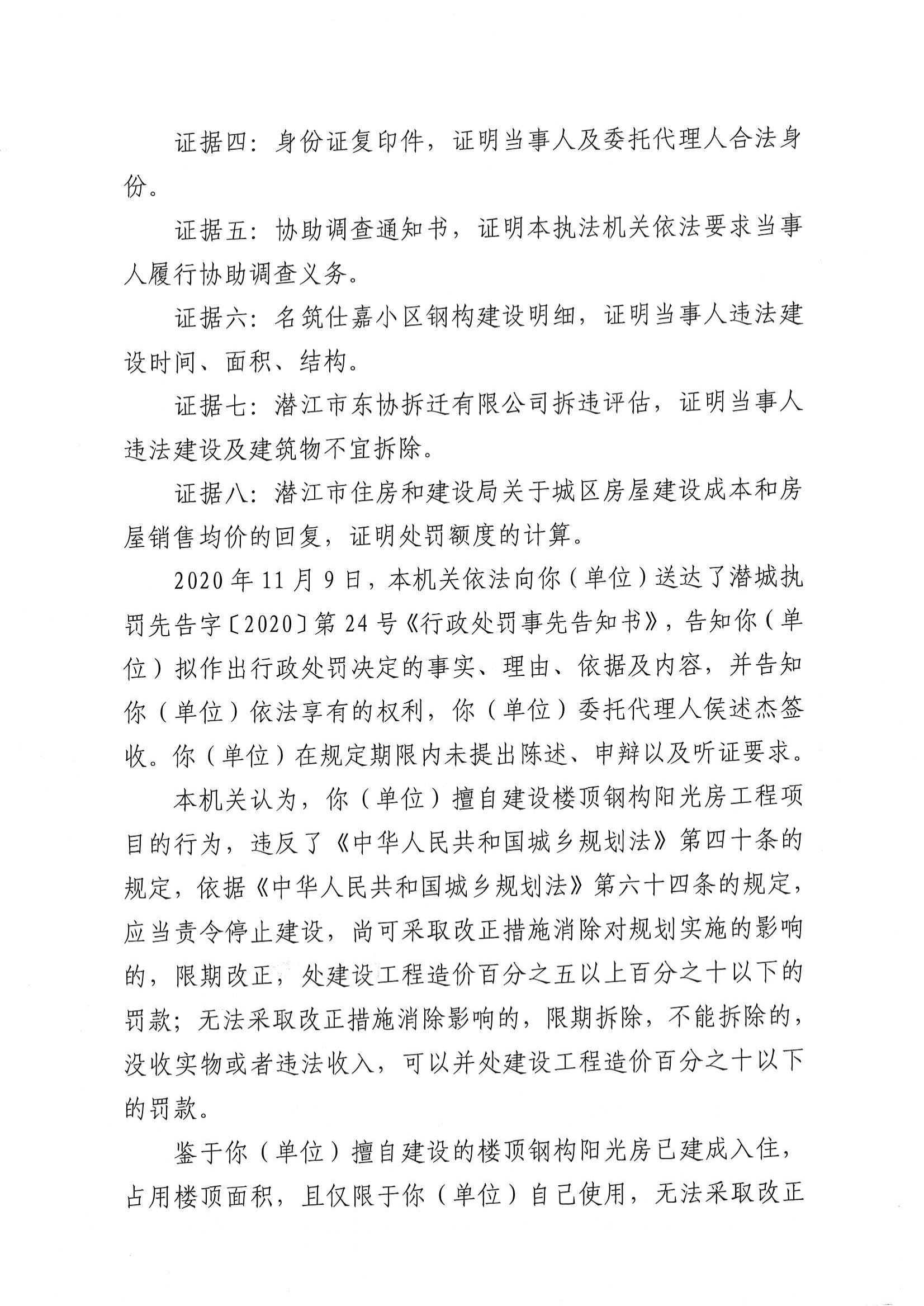 证据四：身份证复印件，证明当事人及委托代理人合法身份。

证据五：协助调查通知书，证明本执法机关依法要求当事人履行协助调查义务。

证据六：名筑仕嘉小区钢构建设明细，证明当事人违法建设时间、面积、结构。

证据七：潜江市东协拆迁有限公司拆违评估，证明当事人违法建设及建筑物不宜拆除。

证据八：潜江市住房和建设局关于城区房屋建设成本和房屋销售均价的回复，证明处罚额度的计算。

2020年11月9日，本机关依法向你（单位）送达了潜城执罚先告字〔2020〕第24号《行政处罚事先告知书》，告知你（单位）拟作出行政处罚决定的事实、理由、依据及内容，并告知你（单位）依法享有的权利，你（单位）委托代理人侯述杰签收。你（单位）在规定期限内未提出陈述、申辩以及听证要求。

本机关认为，你（单位）擅自建设楼顶钢构阳光房工程项目的行为，违反了《中华人民共和国城乡规划法》第四十条的规定，依据《中华人民共和国城乡规划法》第六十四条的规定，应当责令停止建设，尚可采取改正措施消除对规划实施的影响的，限期改正，处建设工程造价百分之五以上百分之十以下的罚款；无法采取改正措施消除影响的，限期拆除，不能拆除的，没收实物或者违法收入，可以并处建设工程造价百分之十以下的罚款。

鉴于你（单位）擅自建设的楼顶钢构阳光房已建成入住，占用楼顶面积，且仅限于你（单位）自己使用，无法采取改正